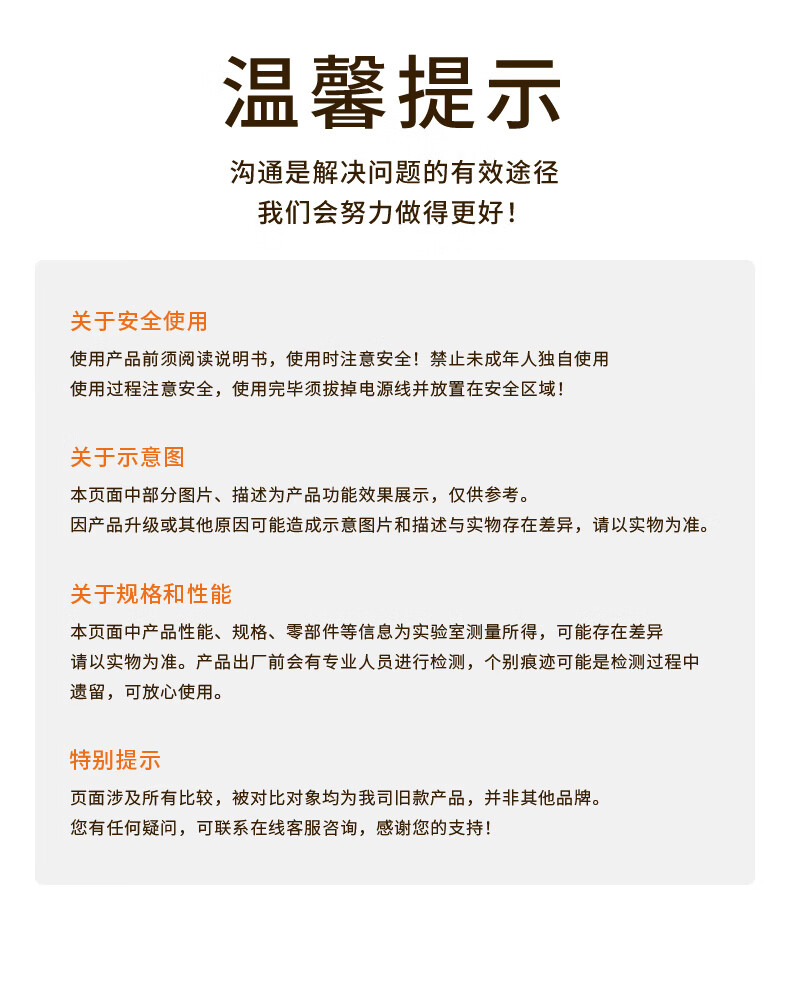 温馨提示

沟通是解决问题的有效途径
我们会努力做得更好！

关于安全使用

使用产品前须阅读说明书，使用时注意安全！禁止未成年人独自使用
使用过程注意安全，使用完毕须拔掉电源线并放置在安全区域！

关于示意图

本页面中部分图片、描述为产品功能效果展示，仅供参考。
因产品升级或其他原因可能造成示意图片和描述与实物存在差异，请以实物为准。

关于规格和性能

本页面中产品性能、规格、零部件等信息为实验室测量所得，可能存在差异
请以实物为准。产品出厂前会有专业人员进行检测，个别痕迹可能是检测过程中遗留，可放心使用。

特别提示

页面涉及所有比较，被对比对象均为我司旧款产品，并非其他品牌。
您有任何疑问，可联系在线客服咨询，感谢您的支持！